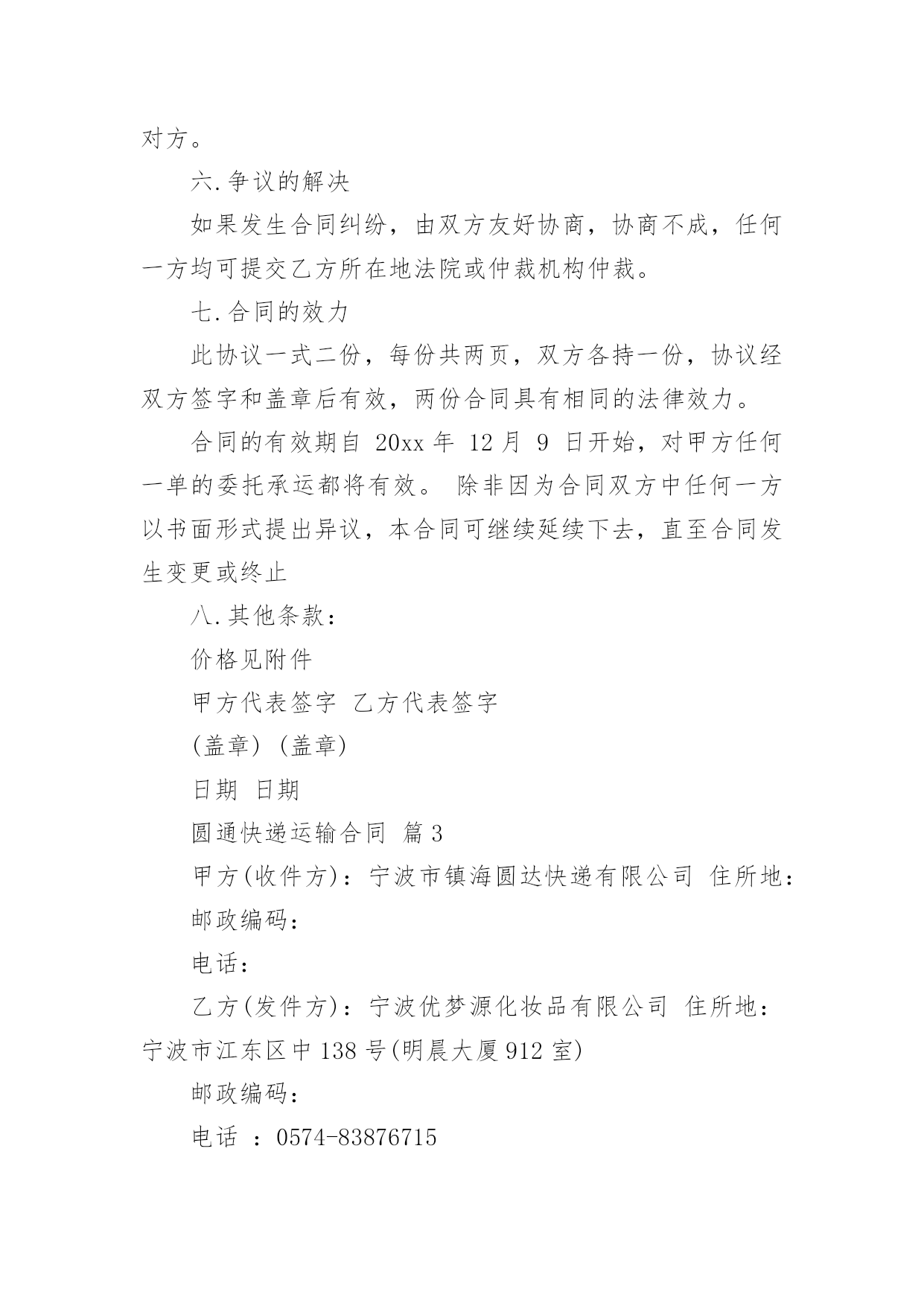 对方。

六.争议的解决

如果发生合同纠纷，由双方友好协商，协商不成，任何一方均可提交乙方所在地法院或仲裁机构仲裁。

七.合同的效力

此协议一式二份，每份共两页，双方各持一份，协议经双方签字和盖章后有效，两份合同具有相同的法律效力。

合同的有效期自 20xx 年 12 月 9 日开始，对甲方任何一单的委托承运都将有效。 除非因为合同双方中任何一方以书面形式提出异议，本合同可继续延续下去，直至合同发生变更或终止

八.其他条款：

价格见附件

甲方代表签字 乙方代表签字

(盖章) (盖章)

日期 日期

圆通快递运输合同 篇 3

甲方(收件方)：宁波市镇海圆达快递有限公司 住所地：

邮政编码：

电话：

乙方(发件方)：宁波优梦源化妆品有限公司 住所地：宁波市江东区中 138 号(明晨大厦 912 室)

邮政编码：

电话 ：0574-83876715